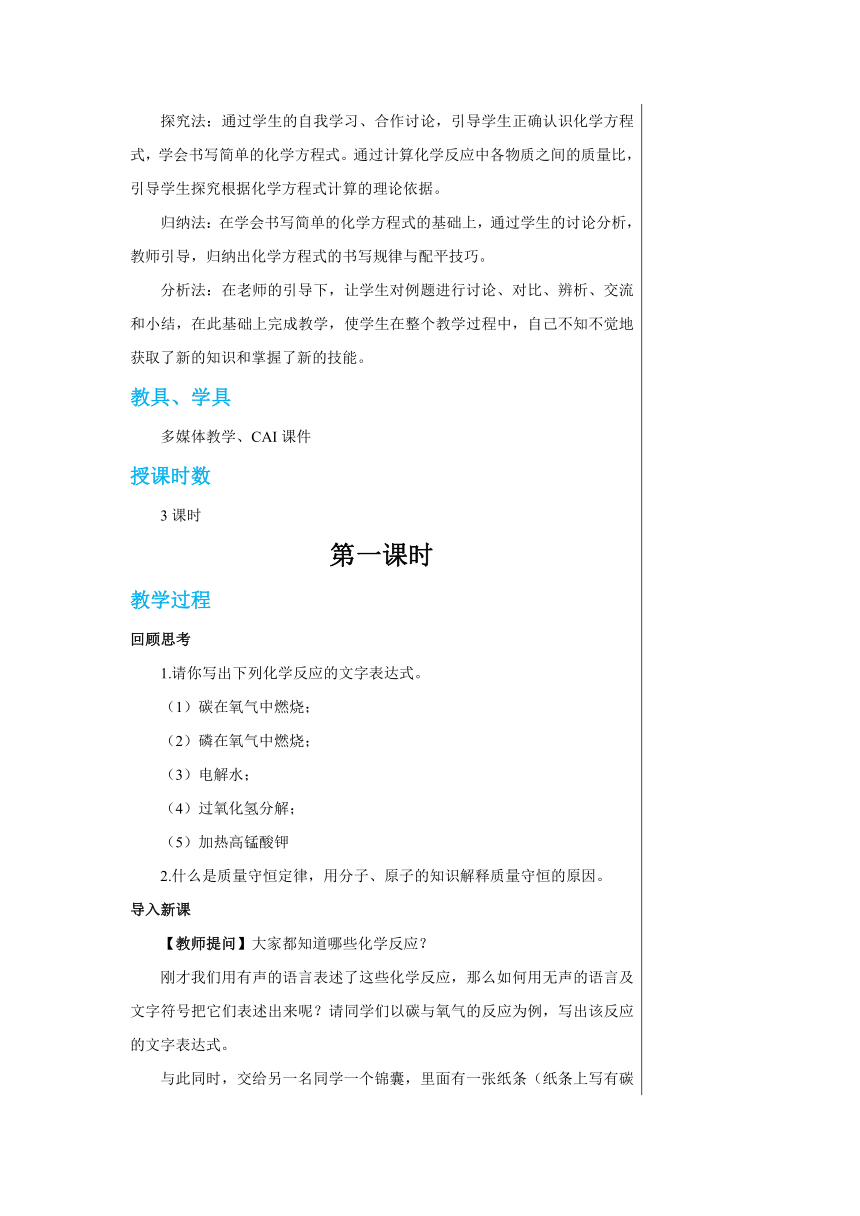 探究法：通过学生的自我学习、合作讨论，引导学生正确认识化学方程式，学会书写简单的化学方程式。通过计算化学反应中各物质之间的质量比，引导学生探究根据化学方程式计算的理论依据。

归纳法：在学会书写简单的化学方程式的基础上，通过学生的讨论分析，教师引导，归纳出化学方程式的书写规律与配平技巧。

分析法：在老师的引导下，让学生对例题进行讨论、对比、辨析、交流和小结，在此基础上完成教学，使学生在整个教学过程中，自己不知不觉地获取了新的知识和掌握了新的技能。

教具、学具

多媒体教学、CAI 课件

授课时数

3 课时

第一课时

教学过程

回顾思考

1.请你写出下列化学反应的文字表达式。

（1）碳在氧气中燃烧；

（2）磷在氧气中燃烧；

（3）电解水；

（4）过氧化氢分解；

（5）加热高锰酸钾

2.什么是质量守恒定律，用分子、原子的知识解释质量守恒的原因。

导入新课

【教师提问】大家都知道哪些化学反应？

刚才我们用有声的语言表述了这些化学反应，那么如何用无声的语言及文字符号把它们表述出来呢？请同学们以碳与氧气的反应为例，写出该反应的文字表达式。

与此同时，交给另一名同学一个锦囊，里面有一张纸条（纸条上写有碳